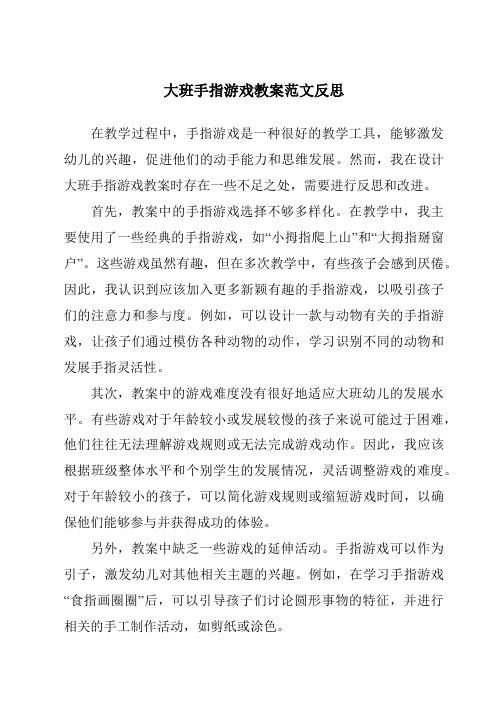 大班手指游戏教案范文反思

在教学过程中，手指游戏是一种很好的教学工具，能够激发幼儿的兴趣，促进他们的动手能力和思维发展。然而，我在设计大班手指游戏教案时存在一些不足之处，需要进行反思和改进。

首先，教案中的手指游戏选择不够多样化。在教学中，我主要使用了一些经典的手指游戏，如“小拇指爬上山”和“大拇指掰窗户”。这些游戏虽然有趣，但在多次教学中，有些孩子会感到厌倦。因此，我认识到应该加入更多新颖有趣的手指游戏，以吸引孩子们的注意力和参与度。例如，可以设计一款与动物有关的手指游戏，让孩子们通过模仿各种动物的动作，学习识别不同的动物和发展手指灵活性。

其次，教案中的游戏难度没有很好地适应大班幼儿的发展水平。有些游戏对于年龄较小或发展较慢的孩子来说可能过于困难，他们往往无法理解游戏规则或无法完成游戏动作。因此，我应该根据班级整体水平和个别学生的发展情况，灵活调整游戏的难度。对于年龄较小的孩子，可以简化游戏规则或缩短游戏时间，以确保他们能够参与并获得成功的体验。

另外，教案中缺乏一些游戏的延伸活动。手指游戏可以作为引子，激发幼儿对其他相关主题的兴趣。例如，在学习手指游戏“食指画圈圈”后，可以引导孩子们讨论圆形事物的特征，并进行相关的手工制作活动，如剪纸或涂色。